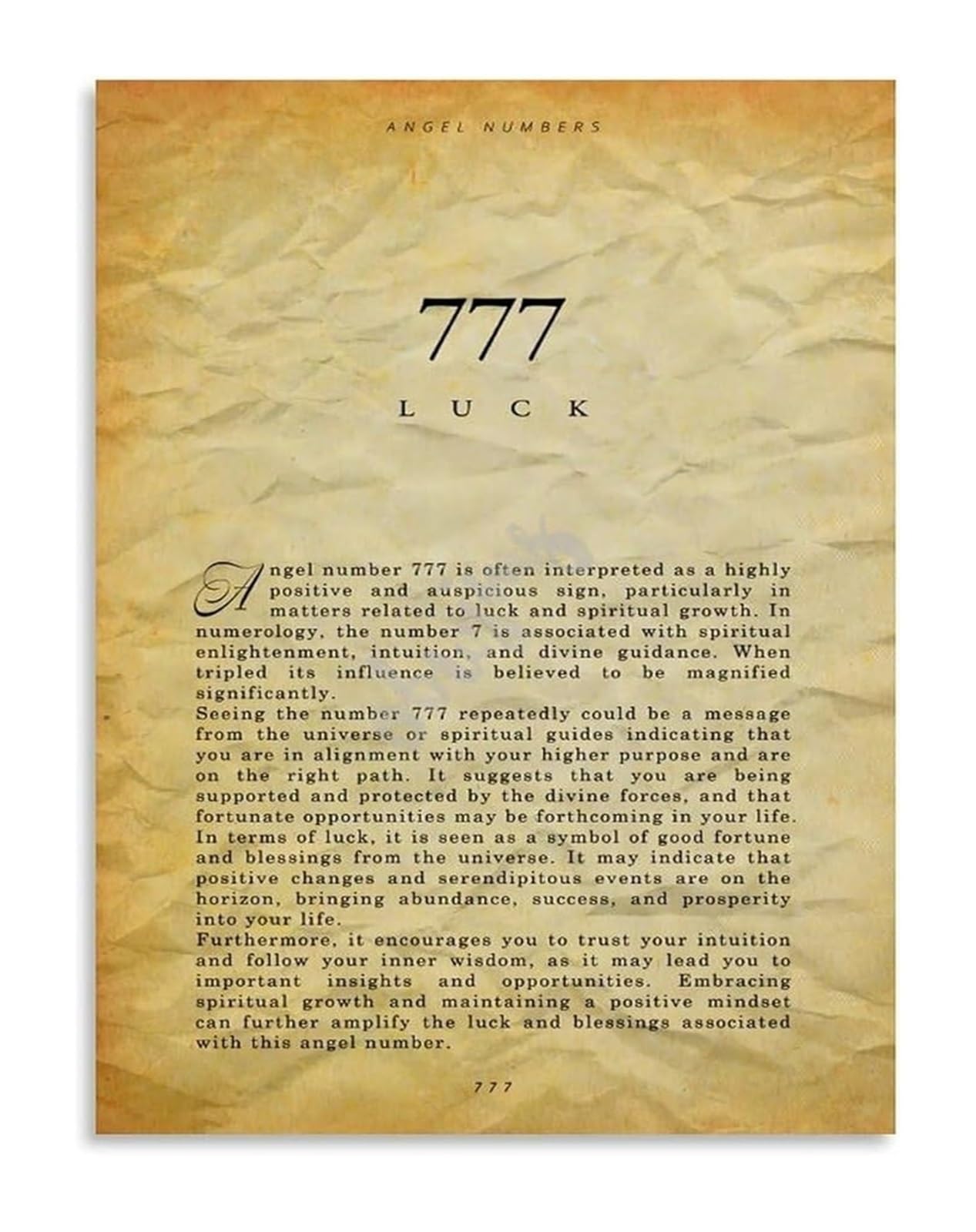 ANGEL NUMBERS

777

LUCK

Angel number 777 is often interpreted as a highly positive and auspicious sign, particularly in matters related to luck and spiritual growth. In numerology, the number 7 is associated with spiritual enlightenment, intuition, and divine guidance. When tripled its influence is believed to be magnified significantly.

Seeing the number 777 repeatedly could be a message from the universe or spiritual guides indicating that you are in alignment with your higher purpose and are on the right path. It suggests that you are being supported and protected by the divine forces, and that fortunate opportunities may be forthcoming in your life. In terms of luck, it is seen as a symbol of good fortune and blessings from the universe. It may indicate that positive changes and serendipitous events are on the horizon, bringing abundance, success, and prosperity into your life.

Furthermore, it encourages you to trust your intuition and follow your inner wisdom, as it may lead you to important insights and opportunities. Embracing spiritual growth and maintaining a positive mindset can further amplify the luck and blessings associated with this angel number.

777